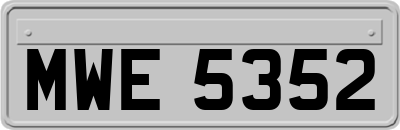 MWE 5352